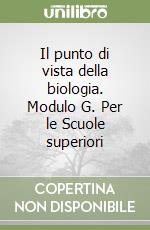 unilibro

Il punto di vista della biologia. Modulo G. Per le Scuole superiori

COPERTINA NON DISPONIBILE